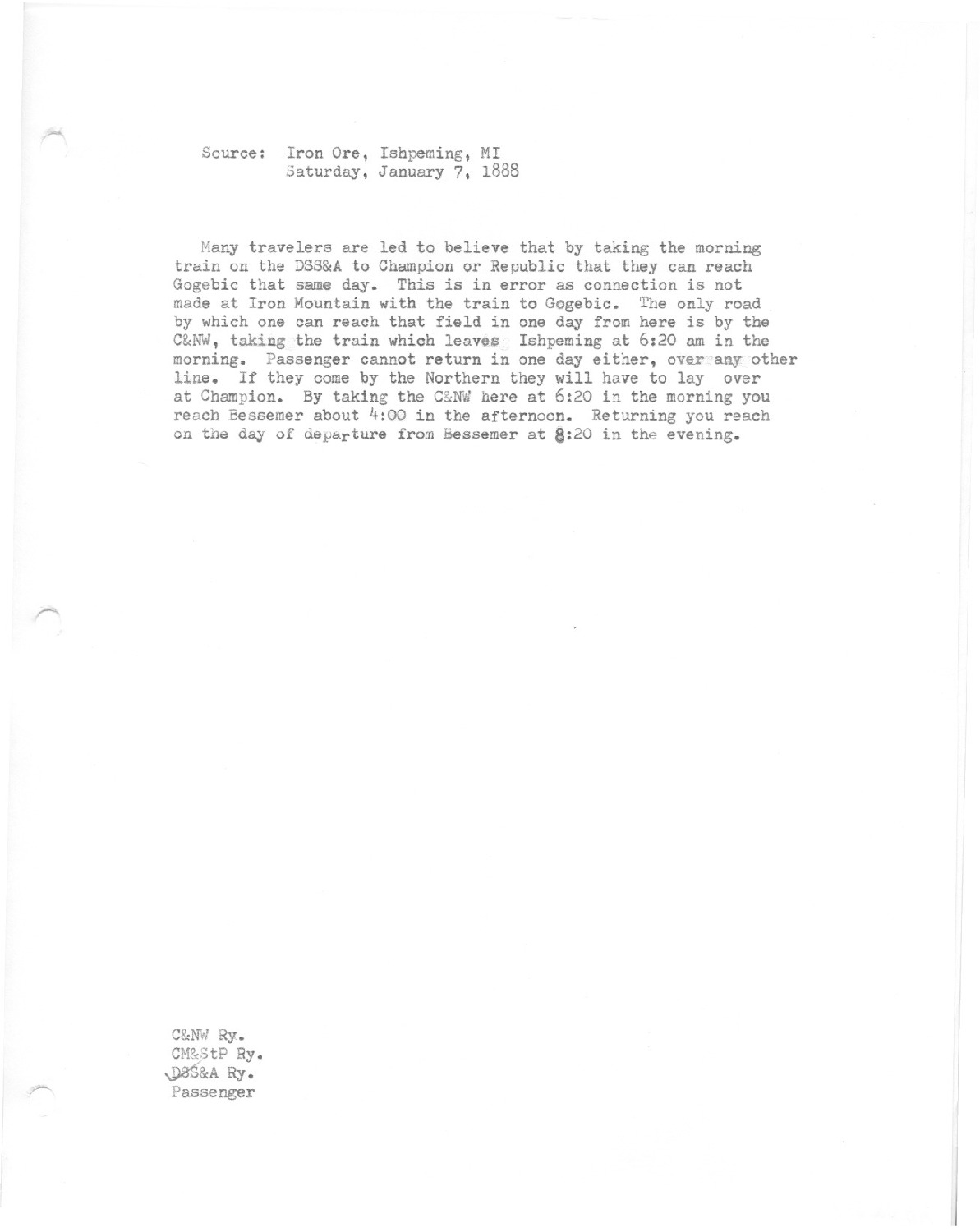 Source: Iron Ore, Ishpeming, MI
Saturday, January 7, 1888

Many travelers are led to believe that by taking the morning train on the DSS&A to Champion or Republic that they can reach Gogebic that same day. This is in error as connection is not made at Iron Mountain with the train to Gogebic. The only road by which one can reach that field in one day from here is by the C&NW, taking the train which leaves Ishpeming at 6:20 am in the morning. Passenger cannot return in one day either, over any other line. If they come by the Northern they will have to lay over at Champion. By taking the C&NW here at 6:20 in the morning you reach Bessemer about 4:00 in the afternoon. Returning you reach on the day of departure from Bessemer at 8:20 in the evening.

C&NW Ry.
CM&StP Ry.
DSS&A Ry.
Passenger